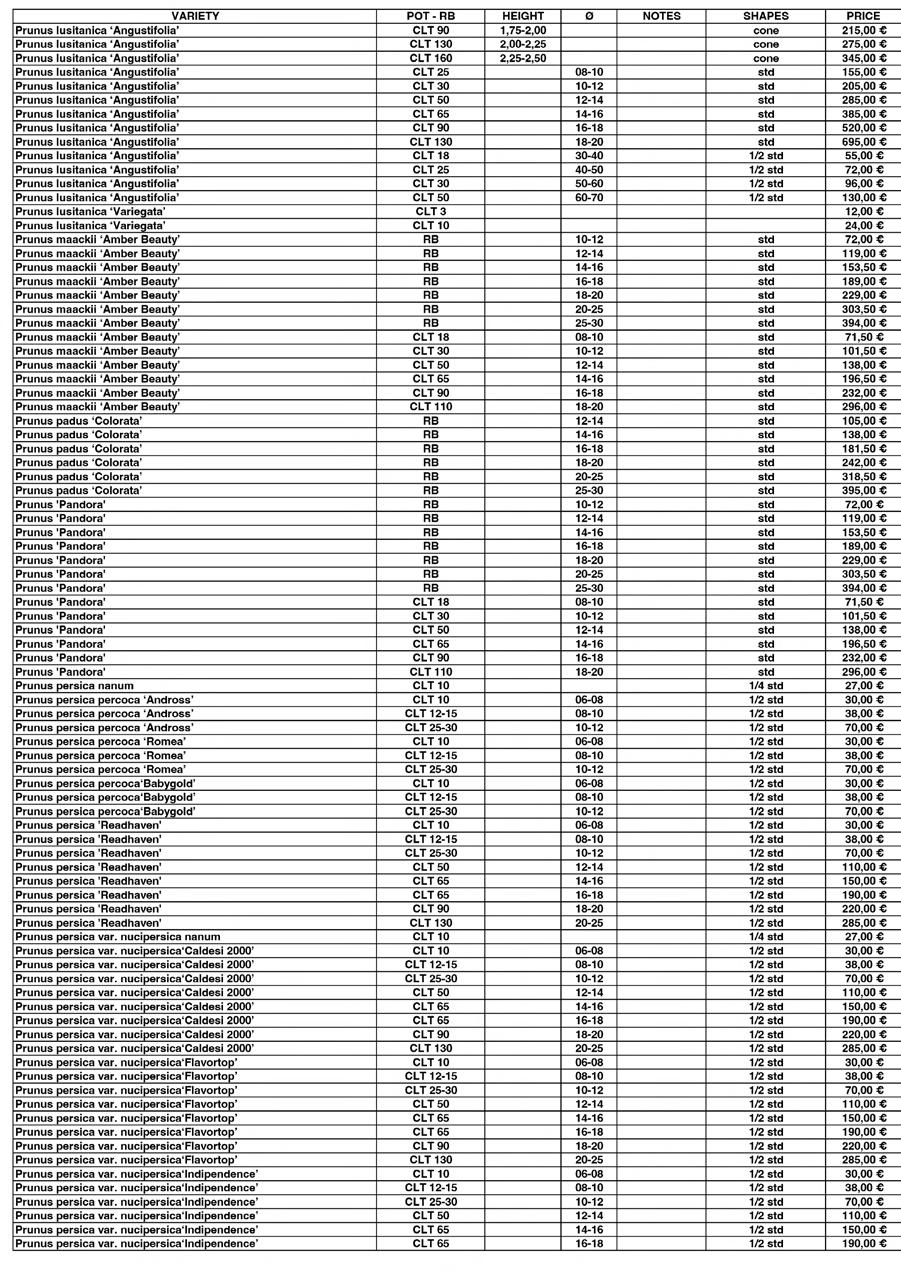 | VARIETY | POT - RB | HEIGHT | Ø | NOTES | SHAPES | PRICE |
|---|---|---|---|---|---|---|
| Prunus lusitanica 'Angustifolia' | CLT 90 | 1,75-2,00 | | | cone | 215,00 € |
| Prunus lusitanica 'Angustifolia' | CLT 130 | 2,00-2,25 | | | cone | 275,00 € |
| Prunus lusitanica 'Angustifolia' | CLT 160 | 2,25-2,50 | | | cone | 345,00 € |
| Prunus lusitanica 'Angustifolia' | CLT 25 | | 08-10 | | std | 155,00 € |
| Prunus lusitanica 'Angustifolia' | CLT 30 | | 10-12 | | std | 205,00 € |
| Prunus lusitanica 'Angustifolia' | CLT 50 | | 12-14 | | std | 285,00 € |
| Prunus lusitanica 'Angustifolia' | CLT 65 | | 14-16 | | std | 385,00 € |
| Prunus lusitanica 'Angustifolia' | CLT 90 | | 16-18 | | std | 520,00 € |
| Prunus lusitanica 'Angustifolia' | CLT 130 | | 18-20 | | std | 695,00 € |
| Prunus lusitanica 'Angustifolia' | CLT 18 | | 30-40 | | 1/2 std | 55,00 € |
| Prunus lusitanica 'Angustifolia' | CLT 25 | | 40-50 | | 1/2 std | 72,00 € |
| Prunus lusitanica 'Angustifolia' | CLT 30 | | 50-60 | | 1/2 std | 96,00 € |
| Prunus lusitanica 'Angustifolia' | CLT 50 | | 60-70 | | 1/2 std | 130,00 € |
| Prunus lusitanica 'Variegata' | CLT 3 | | | | | 12,00 € |
| Prunus lusitanica 'Variegata' | CLT 10 | | | | | 24,00 € |
| Prunus maackii 'Amber Beauty' | RB | | 10-12 | | std | 72,00 € |
| Prunus maackii 'Amber Beauty' | RB | | 12-14 | | std | 119,00 € |
| Prunus maackii 'Amber Beauty' | RB | | 14-16 | | std | 153,50 € |
| Prunus maackii 'Amber Beauty' | RB | | 16-18 | | std | 189,00 € |
| Prunus maackii 'Amber Beauty' | RB | | 18-20 | | std | 229,00 € |
| Prunus maackii 'Amber Beauty' | RB | | 20-25 | | std | 303,50 € |
| Prunus maackii 'Amber Beauty' | RB | | 25-30 | | std | 394,00 € |
| Prunus maackii 'Amber Beauty' | CLT 18 | | 08-10 | | std | 71,50 € |
| Prunus maackii 'Amber Beauty' | CLT 30 | | 10-12 | | std | 101,50 € |
| Prunus maackii 'Amber Beauty' | CLT 50 | | 12-14 | | std | 138,00 € |
| Prunus maackii 'Amber Beauty' | CLT 65 | | 14-16 | | std | 196,50 € |
| Prunus maackii 'Amber Beauty' | CLT 90 | | 16-18 | | std | 232,00 € |
| Prunus maackii 'Amber Beauty' | CLT 110 | | 18-20 | | std | 296,00 € |
| Prunus padus 'Colorata' | RB | | 12-14 | | std | 105,00 € |
| Prunus padus 'Colorata' | RB | | 14-16 | | std | 138,00 € |
| Prunus padus 'Colorata' | RB | | 16-18 | | std | 181,50 € |
| Prunus padus 'Colorata' | RB | | 18-20 | | std | 242,00 € |
| Prunus padus 'Colorata' | RB | | 20-25 | | std | 318,50 € |
| Prunus padus 'Colorata' | RB | | 25-30 | | std | 395,00 € |
| Prunus 'Pandora' | RB | | 10-12 | | std | 72,00 € |
| Prunus 'Pandora' | RB | | 12-14 | | std | 119,00 € |
| Prunus 'Pandora' | RB | | 14-16 | | std | 153,50 € |
| Prunus 'Pandora' | RB | | 16-18 | | std | 189,00 € |
| Prunus 'Pandora' | RB | | 18-20 | | std | 229,00 € |
| Prunus 'Pandora' | RB | | 20-25 | | std | 303,50 € |
| Prunus 'Pandora' | RB | | 25-30 | | std | 394,00 € |
| Prunus 'Pandora' | CLT 18 | | 08-10 | | std | 71,50 € |
| Prunus 'Pandora' | CLT 30 | | 10-12 | | std | 101,50 € |
| Prunus 'Pandora' | CLT 50 | | 12-14 | | std | 138,00 € |
| Prunus 'Pandora' | CLT 65 | | 14-16 | | std | 196,50 € |
| Prunus 'Pandora' | CLT 90 | | 16-18 | | std | 232,00 € |
| Prunus 'Pandora' | CLT 110 | | 18-20 | | std | 296,00 € |
| Prunus persica nanum | CLT 10 | | | | 1/4 std | 27,00 € |
| Prunus persica percoca 'Andross' | CLT 10 | | 06-08 | | 1/2 std | 30,00 € |
| Prunus persica percoca 'Andross' | CLT 12-15 | | 08-10 | | 1/2 std | 38,00 € |
| Prunus persica percoca 'Andross' | CLT 25-30 | | 10-12 | | 1/2 std | 70,00 € |
| Prunus persica percoca 'Romea' | CLT 10 | | 06-08 | | 1/2 std | 30,00 € |
| Prunus persica percoca 'Romea' | CLT 12-15 | | 08-10 | | 1/2 std | 38,00 € |
| Prunus persica percoca 'Romea' | CLT 25-30 | | 10-12 | | 1/2 std | 70,00 € |
| Prunus persica percoca'Babygold' | CLT 10 | | 06-08 | | 1/2 std | 30,00 € |
| Prunus persica percoca'Babygold' | CLT 12-15 | | 08-10 | | 1/2 std | 38,00 € |
| Prunus persica percoca'Babygold' | CLT 25-30 | | 10-12 | | 1/2 std | 70,00 € |
| Prunus persica 'Readhaven' | CLT 10 | | 06-08 | | 1/2 std | 30,00 € |
| Prunus persica 'Readhaven' | CLT 12-15 | | 08-10 | | 1/2 std | 38,00 € |
| Prunus persica 'Readhaven' | CLT 25-30 | | 10-12 | | 1/2 std | 70,00 € |
| Prunus persica 'Readhaven' | CLT 50 | | 12-14 | | 1/2 std | 110,00 € |
| Prunus persica 'Readhaven' | CLT 65 | | 14-16 | | 1/2 std | 150,00 € |
| Prunus persica 'Readhaven' | CLT 65 | | 16-18 | | 1/2 std | 190,00 € |
| Prunus persica 'Readhaven' | CLT 90 | | 18-20 | | 1/2 std | 220,00 € |
| Prunus persica 'Readhaven' | CLT 130 | | 20-25 | | 1/2 std | 285,00 € |
| Prunus persica var. nucipersica nanum | CLT 10 | | | | 1/4 std | 27,00 € |
| Prunus persica var. nucipersica'Caldesi 2000' | CLT 10 | | 06-08 | | 1/2 std | 30,00 € |
| Prunus persica var. nucipersica'Caldesi 2000' | CLT 12-15 | | 08-10 | | 1/2 std | 38,00 € |
| Prunus persica var. nucipersica'Caldesi 2000' | CLT 25-30 | | 10-12 | | 1/2 std | 70,00 € |
| Prunus persica var. nucipersica'Caldesi 2000' | CLT 50 | | 12-14 | | 1/2 std | 110,00 € |
| Prunus persica var. nucipersica'Caldesi 2000' | CLT 65 | | 14-16 | | 1/2 std | 150,00 € |
| Prunus persica var. nucipersica'Caldesi 2000' | CLT 65 | | 16-18 | | 1/2 std | 190,00 € |
| Prunus persica var. nucipersica'Caldesi 2000' | CLT 90 | | 18-20 | | 1/2 std | 220,00 € |
| Prunus persica var. nucipersica'Caldesi 2000' | CLT 130 | | 20-25 | | 1/2 std | 285,00 € |
| Prunus persica var. nucipersica'Flavortop' | CLT 10 | | 06-08 | | 1/2 std | 30,00 € |
| Prunus persica var. nucipersica'Flavortop' | CLT 12-15 | | 08-10 | | 1/2 std | 38,00 € |
| Prunus persica var. nucipersica'Flavortop' | CLT 25-30 | | 10-12 | | 1/2 std | 70,00 € |
| Prunus persica var. nucipersica'Flavortop' | CLT 50 | | 12-14 | | 1/2 std | 110,00 € |
| Prunus persica var. nucipersica'Flavortop' | CLT 65 | | 14-16 | | 1/2 std | 150,00 € |
| Prunus persica var. nucipersica'Flavortop' | CLT 65 | | 16-18 | | 1/2 std | 190,00 € |
| Prunus persica var. nucipersica'Flavortop' | CLT 90 | | 18-20 | | 1/2 std | 220,00 € |
| Prunus persica var. nucipersica'Flavortop' | CLT 130 | | 20-25 | | 1/2 std | 285,00 € |
| Prunus persica var. nucipersica'Indipendence' | CLT 10 | | 06-08 | | 1/2 std | 30,00 € |
| Prunus persica var. nucipersica'Indipendence' | CLT 12-15 | | 08-10 | | 1/2 std | 38,00 € |
| Prunus persica var. nucipersica'Indipendence' | CLT 25-30 | | 10-12 | | 1/2 std | 70,00 € |
| Prunus persica var. nucipersica'Indipendence' | CLT 50 | | 12-14 | | 1/2 std | 110,00 € |
| Prunus persica var. nucipersica'Indipendence' | CLT 65 | | 14-16 | | 1/2 std | 150,00 € |
| Prunus persica var. nucipersica'Indipendence' | CLT 65 | | 16-18 | | 1/2 std | 190,00 € |